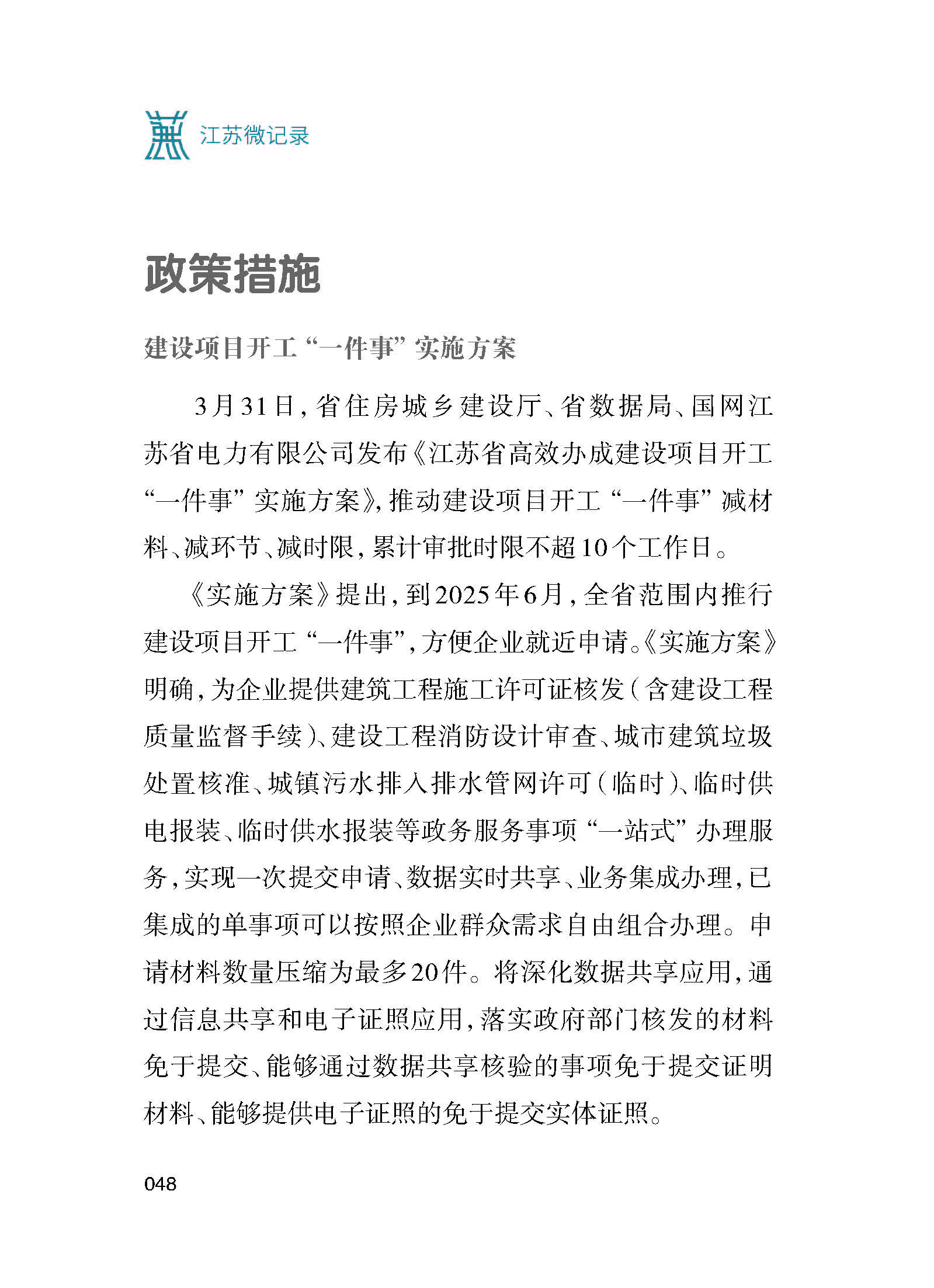 江苏微记录

政策措施

建设项目开工“一件事”实施方案

3月31日，省住房城乡建设厅、省数据局、国网江苏省电力有限公司发布《江苏省高效办成建设项目开工“一件事”实施方案》，推动建设项目开工“一件事”减材料、减环节、减时限，累计审批时限不超10个工作日。

《实施方案》提出，到2025年6月，全省范围内推行建设项目开工“一件事”，方便企业就近申请。《实施方案》明确，为企业提供建筑工程施工许可证核发（含建设工程质量监督手续）、建设工程消防设计审查、城市建筑垃圾处置核准、城镇污水排入排水管网许可（临时）、临时供电报装、临时供水报装等政务服务事项“一站式”办理服务，实现一次提交申请、数据实时共享、业务集成办理，已集成的单事项可以按照企业群众需求自由组合办理。申请材料数量压缩为最多20件。将深化数据共享应用，通过信息共享和电子证照应用，落实政府部门核发的材料免于提交、能够通过数据共享核验的事项免于提交证明材料、能够提供电子证照的免于提交实体证照。

048